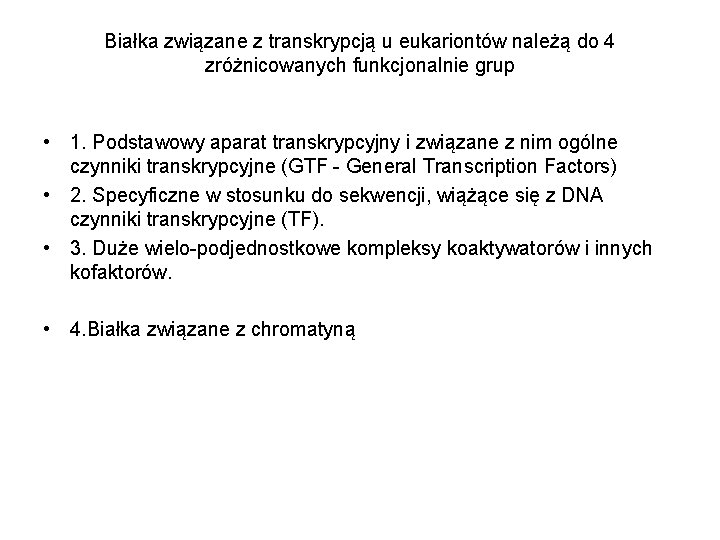 Białka związane z transkrypcją u eukariontów należą do 4 zróżnicowanych funkcjonalnie grup

• 1. Podstawowy aparat transkrypcyjny i związane z nim ogólne czynniki transkrypcyjne (GTF - General Transcription Factors)
• 2. Specyficzne w stosunku do sekwencji, wiążące się z DNA czynniki transkrypcyjne (TF).
• 3. Duże wielo-podjednostkowe kompleksy koaktywatorów i innych kofaktorów.

• 4.Białka związane z chromatyną